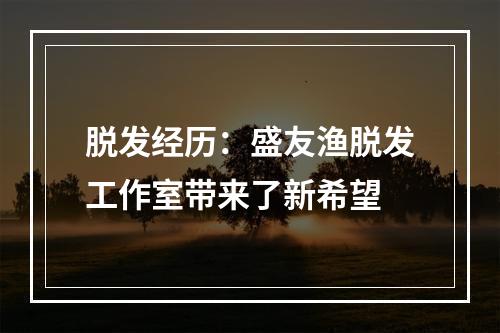 脱发经历：盛友渔脱发工作室带来了新希望